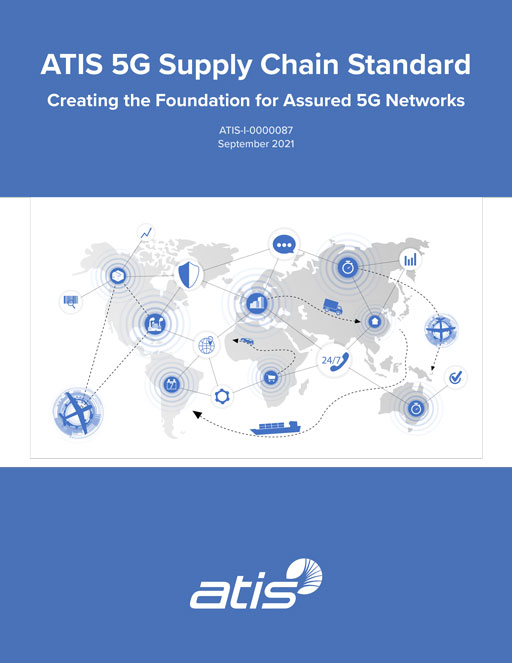 ATIS 5G Supply Chain Standard

Creating the Foundation for Assured 5G Networks

ATIS-I-0000087
September 2021

24/7

atis